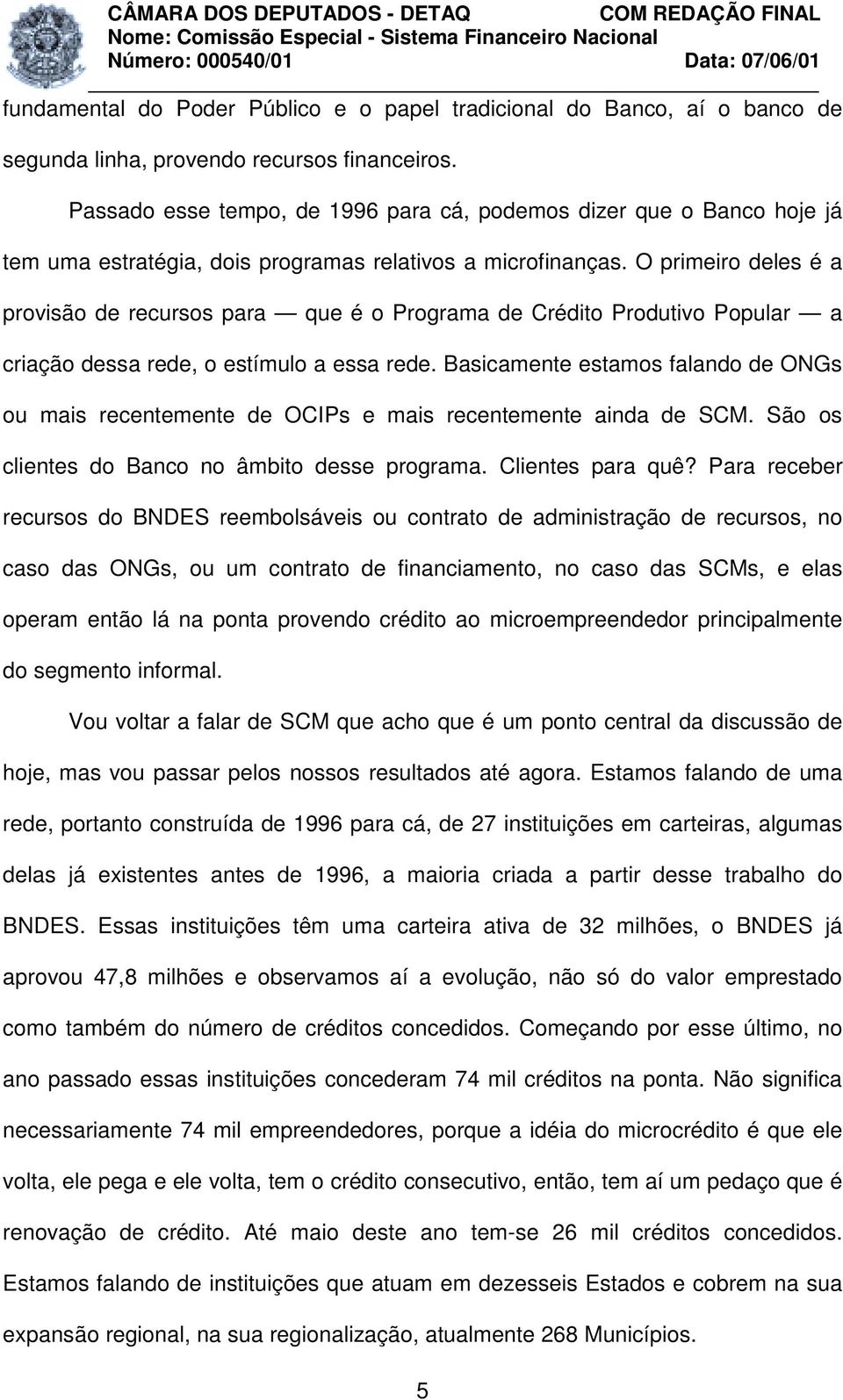 CÂMARA DOS DEPUTADOS - DETAQ COM REDAÇÃO FINAL
Nome: Comissão Especial - Sistema Financeiro Nacional
Número: 000540/01 Data: 07/06/01

fundamental do Poder Público e o papel tradicional do Banco, aí o banco de segunda linha, provendo recursos financeiros.

Passado esse tempo, de 1996 para cá, podemos dizer que o Banco hoje já tem uma estratégia, dois programas relativos a microfinanças. O primeiro deles é a provisão de recursos para — que é o Programa de Crédito Produtivo Popular — a criação dessa rede, o estímulo a essa rede. Basicamente estamos falando de ONGs ou mais recentemente de OCIPs e mais recentemente ainda de SCM. São os clientes do Banco no âmbito desse programa. Clientes para quê? Para receber recursos do BNDES reembolsáveis ou contrato de administração de recursos, no caso das ONGs, ou um contrato de financiamento, no caso das SCMs, e elas operam então lá na ponta provendo crédito ao microempreendedor principalmente do segmento informal.

Vou voltar a falar de SCM que acho que é um ponto central da discussão de hoje, mas vou passar pelos nossos resultados até agora. Estamos falando de uma rede, portanto construída de 1996 para cá, de 27 instituições em carteiras, algumas delas já existentes antes de 1996, a maioria criada a partir desse trabalho do BNDES. Essas instituições têm uma carteira ativa de 32 milhões, o BNDES já aprovou 47,8 milhões e observamos aí a evolução, não só do valor emprestado como também do número de créditos concedidos. Começando por esse último, no ano passado essas instituições concederam 74 mil créditos na ponta. Não significa necessariamente 74 mil empreendedores, porque a idéia do microcrédito é que ele volta, ele pega e ele volta, tem o crédito consecutivo, então, tem aí um pedaço que é renovação de crédito. Até maio deste ano tem-se 26 mil créditos concedidos. Estamos falando de instituições que atuam em dezesseis Estados e cobrem na sua expansão regional, na sua regionalização, atualmente 268 Municípios.

5